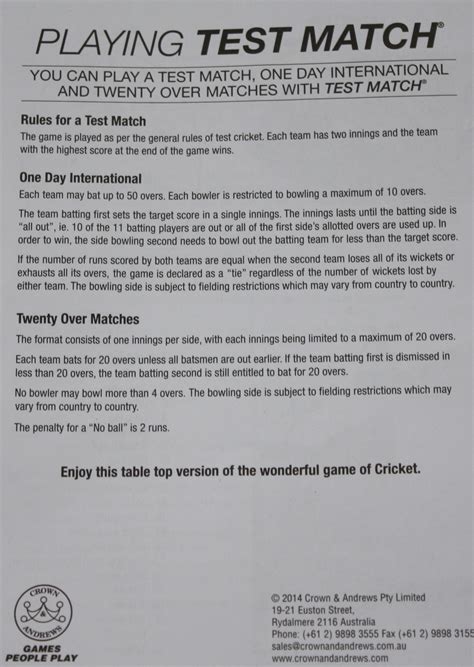 PLAYING TEST MATCH®

YOU CAN PLAY A TEST MATCH, ONE DAY INTERNATIONAL AND TWENTY OVER MATCHES WITH TEST MATCH®

Rules for a Test Match

The game is played as per the general rules of test cricket. Each team has two innings and the team with the highest score at the end of the game wins.

One Day International

Each team may bat up to 50 overs. Each bowler is restricted to bowling a maximum of 10 overs.

The team batting first sets the target score in a single innings. The innings lasts until the batting side is "all out", ie. 10 of the 11 batting players are out or all of the first side's allotted overs are used up. In order to win, the side bowling second needs to bowl out the batting team for less than the target score.

If the number of runs scored by both teams are equal when the second team loses all of its wickets or exhausts all its overs, the game is declared as a "tie" regardless of the number of wickets lost by either team. The bowling side is subject to fielding restrictions which may vary from country to country.

Twenty Over Matches

The format consists of one innings per side, with each innings being limited to a maximum of 20 overs.

Each team bats for 20 overs unless all batsmen are out earlier. If the team batting first is dismissed in less than 20 overs, the team batting second is still entitled to bat for 20 overs.

No bowler may bowl more than 4 overs. The bowling side is subject to fielding restrictions which may vary from country to country.

The penalty for a "No ball" is 2 runs.

Enjoy this table top version of the wonderful game of Cricket.

CROWN & ANDREWS
GAMES PEOPLE PLAY

© 2014 Crown & Andrews Pty Limited
19-21 Euston Street,
Rydalmere 2116 Australia
Phone: (+61 2) 9898 3555 Fax (+61 2) 9898 3155
sales@crownandandrews.com.au
www.crownandandrews.com